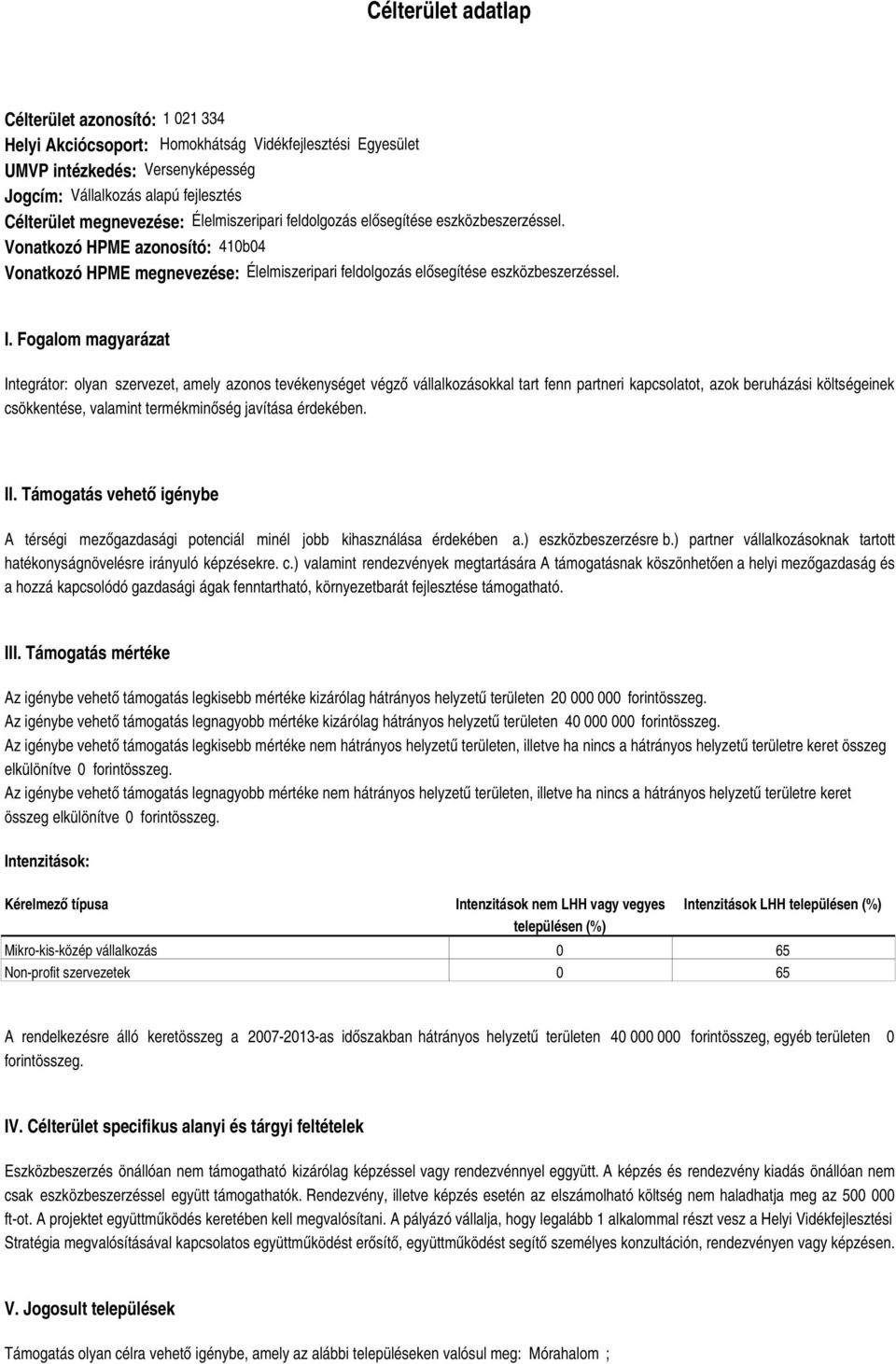 Célterület adatlap

Célterület azonosító: 1 021 334
Helyi Akciócsoport: Homokhátság Vidékfejlesztési Egyesület
UMVP intézkedés: Versenyképesség
Jogcím: Vállalkozás alapú fejlesztés
Célterület megnevezése: Élelmiszeripari feldolgozás elősegítése eszközbeszerzéssel.
Vonatkozó HPME azonosító: 410b04
Vonatkozó HPME megnevezése: Élelmiszeripari feldolgozás elősegítése eszközbeszerzéssel.

I. Fogalom magyarázat

Integrátor: olyan szervezet, amely azonos tevékenységet végző vállalkozásokkal tart fenn partneri kapcsolatot, azok beruházási költségeinek csökkentése, valamint termékminőség javítása érdekében.

II. Támogatás vehető igénybe

A térségi mezőgazdasági potenciál minél jobb kihasználása érdekében a.) eszközbeszerzésre b.) partner vállalkozásoknak tartott hatékonyságnövelésre irányuló képzésekre. c.) valamint rendezvények megtartására A támogatásnak köszönhetően a helyi mezőgazdaság és a hozzá kapcsolódó gazdasági ágak fenntartható, környezetbarát fejlesztése támogatható.

III. Támogatás mértéke

Az igénybe vehető támogatás legkisebb mértéke kizárólag hátrányos helyzetű területen 20 000 000 forintösszeg.
Az igénybe vehető támogatás legnagyobb mértéke kizárólag hátrányos helyzetű területen 40 000 000 forintösszeg.
Az igénybe vehető támogatás legkisebb mértéke nem hátrányos helyzetű területen, illetve ha nincs a hátrányos helyzetű területre keret összeg elkülönítve 0 forintösszeg.
Az igénybe vehető támogatás legnagyobb mértéke nem hátrányos helyzetű területen, illetve ha nincs a hátrányos helyzetű területre keret összeg elkülönítve 0 forintösszeg.

Intenzitások:

| Kérelmező típusa | Intenzitások nem LHH vagy vegyes településen (%) | Intenzitások LHH településen (%) |
|---|---|---|
| Mikro-kis-közép vállalkozás | 0 | 65 |
| Non-profit szervezetek | 0 | 65 |

A rendelkezésre álló keretösszeg a 2007-2013-as időszakban hátrányos helyzetű területen 40 000 000 forintösszeg, egyéb területen 0 forintösszeg.

IV. Célterület specifikus alanyi és tárgyi feltételek

Eszközbeszerzés önállóan nem támogatható kizárólag képzéssel vagy rendezvénnyel eggyütt. A képzés és rendezvény kiadás önállóan nem csak eszközbeszerzéssel együtt támogathatók. Rendezvény, illetve képzés esetén az elszámolható költség nem haladhatja meg az 500 000 ft-ot. A projektet együttműködés keretében kell megvalósítani. A pályázó vállalja, hogy legalább 1 alkalommal részt vesz a Helyi Vidékfejlesztési Stratégia megvalósításával kapcsolatos együttműködést erősítő, együttműködést segítő személyes konzultáción, rendezvényen vagy képzésen.

V. Jogosult települések

Támogatás olyan célra vehető igénybe, amely az alábbi településeken valósul meg: Mórahalom ;